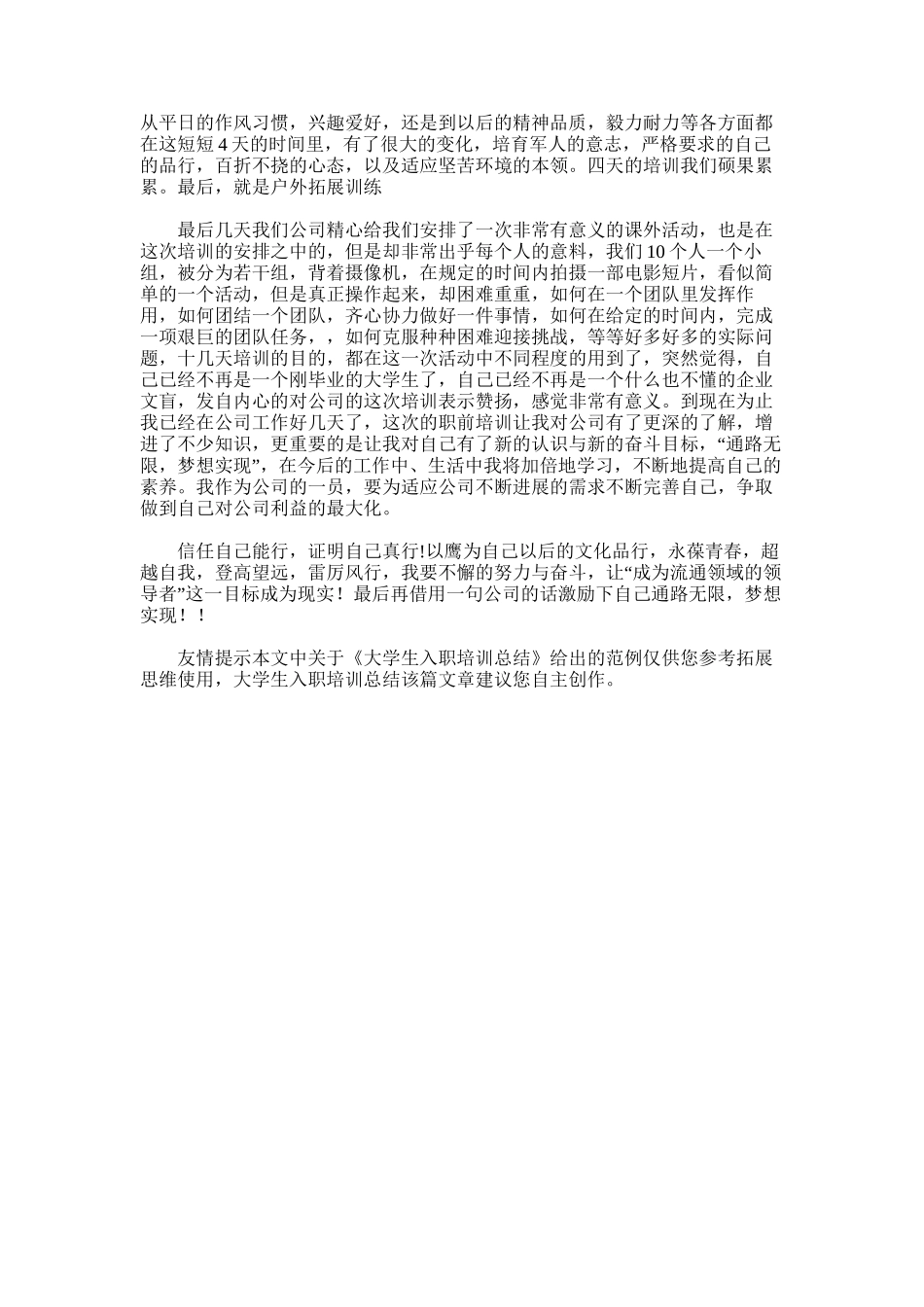 从平日的作风习惯，兴趣爱好，还是到以后的精神品质，毅力耐力等各方面都在这短短 4 天的时间里，有了很大的变化，培育军人的意志，严格要求的自己的品行，百折不挠的心态，以及适应坚苦环境的本领。四天的培训我们硕果累累。最后，就是户外拓展训练

最后几天我们公司精心给我们安排了一次非常有意义的课外活动，也是在这次培训的安排之中的，但是却非常出乎每个人的意料，我们 10 个人一个小组，被分为若干组，背着摄像机，在规定的时间内拍摄一部电影短片，看似简单的一个活动，但是真正操作起来，却困难重重，如何在一个团队里发挥作用，如何团结一个团队，齐心协力做好一件事情，如何在给定的时间内，完成一项艰巨的团队任务，，如何克服种种困难迎接挑战，等等好多好多的实际问题，十几天培训的目的，都在这一次活动中不同程度的用到了，突然觉得，自己已经不再是一个刚毕业的大学生了，自己已经不再是一个什么也不懂的企业文盲，发自内心的对公司的这次培训表示赞扬，感觉非常有意义。到现在为止我已经在公司工作好几天了，这次的职前培训让我对公司有了更深的了解，增进了不少知识，更重要的是让我对自己有了新的认识与新的奋斗目标，“通路无限，梦想实现”，在今后的工作中、生活中我将加倍地学习，不断地提高自己的素养。我作为公司的一员，要为适应公司不断进展的需求不断完善自己，争取做到自己对公司利益的最大化。

信任自己能行，证明自己真行!以鹰为自己以后的文化品行，永葆青春，超越自我，登高望远，雷厉风行，我要不懈的努力与奋斗，让“成为流通领域的领导者”这一目标成为现实！最后再借用一句公司的话激励下自己通路无限，梦想实现！！

友情提示本文中关于《大学生入职培训总结》给出的范例仅供您参考拓展思维使用，大学生入职培训总结该篇文章建议您自主创作。